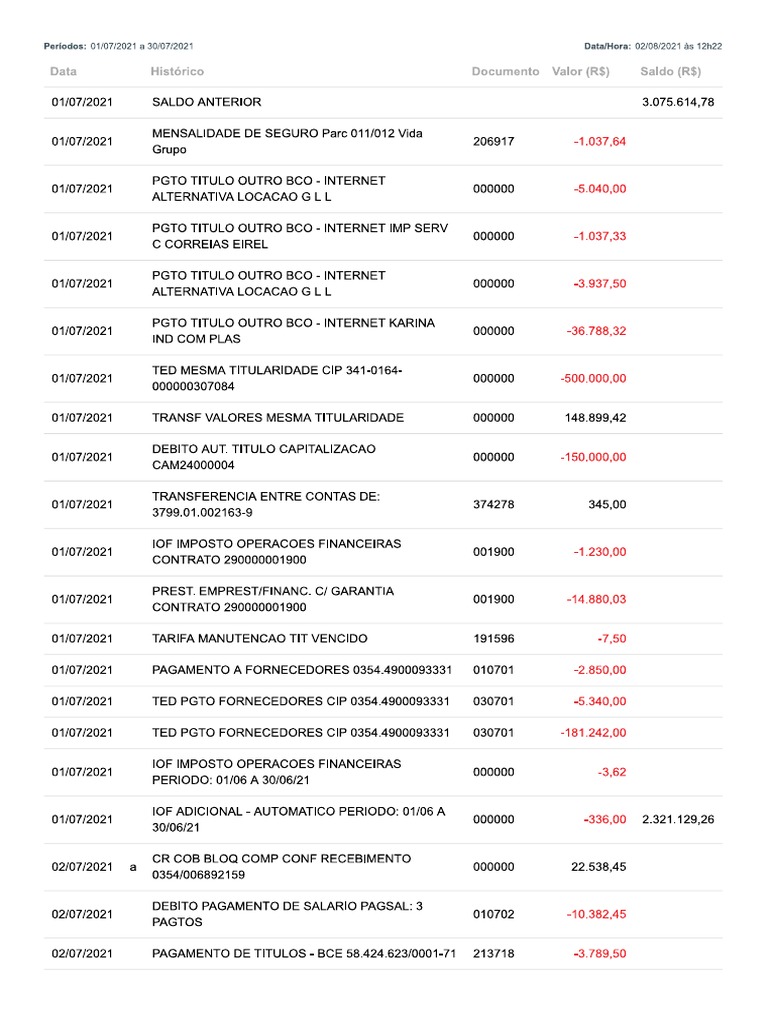 Períodos: 01/07/2021 a 30/07/2021 Data/Hora: 02/08/2021 às 12h22

| Data | Histórico | Documento | Valor (R$) | Saldo (R$) |
|---|---|---|---|---|
| 01/07/2021 | SALDO ANTERIOR | | | 3.075.614,78 |
| 01/07/2021 | MENSALIDADE DE SEGURO Parc 011/012 Vida Grupo | 206917 | -1.037,64 | |
| 01/07/2021 | PGTO TITULO OUTRO BCO - INTERNET ALTERNATIVA LOCACAO G L L | 000000 | -5.040,00 | |
| 01/07/2021 | PGTO TITULO OUTRO BCO - INTERNET IMP SERV C CORREIAS EIREL | 000000 | -1.037,33 | |
| 01/07/2021 | PGTO TITULO OUTRO BCO - INTERNET ALTERNATIVA LOCACAO G L L | 000000 | -3.937,50 | |
| 01/07/2021 | PGTO TITULO OUTRO BCO - INTERNET KARINA IND COM PLAS | 000000 | -36.788,32 | |
| 01/07/2021 | TED MESMA TITULARIDADE CIP 341-0164-000000307084 | 000000 | -500.000,00 | |
| 01/07/2021 | TRANSF VALORES MESMA TITULARIDADE | 000000 | 148.899,42 | |
| 01/07/2021 | DEBITO AUT. TITULO CAPITALIZACAO CAM24000004 | 000000 | -150.000,00 | |
| 01/07/2021 | TRANSFERENCIA ENTRE CONTAS DE: 3799.01.002163-9 | 374278 | 345,00 | |
| 01/07/2021 | IOF IMPOSTO OPERACOES FINANCEIRAS CONTRATO 290000001900 | 001900 | -1.230,00 | |
| 01/07/2021 | PREST. EMPREST/FINANC. C/ GARANTIA CONTRATO 290000001900 | 001900 | -14.880,03 | |
| 01/07/2021 | TARIFA MANUTENCAO TIT VENCIDO | 191596 | -7,50 | |
| 01/07/2021 | PAGAMENTO A FORNECEDORES 0354.4900093331 | 010701 | -2.850,00 | |
| 01/07/2021 | TED PGTO FORNECEDORES CIP 0354.4900093331 | 030701 | -5.340,00 | |
| 01/07/2021 | TED PGTO FORNECEDORES CIP 0354.4900093331 | 030701 | -181.242,00 | |
| 01/07/2021 | IOF IMPOSTO OPERACOES FINANCEIRAS PERIODO: 01/06 A 30/06/21 | 000000 | -3,62 | |
| 01/07/2021 | IOF ADICIONAL - AUTOMATICO PERIODO: 01/06 A 30/06/21 | 000000 | -336,00 | 2.321.129,26 |
| 02/07/2021 a | CR COB BLOQ COMP CONF RECEBIMENTO 0354/006892159 | 000000 | 22.538,45 | |
| 02/07/2021 | DEBITO PAGAMENTO DE SALARIO PAGSAL: 3 PAGTOS | 010702 | -10.382,45 | |
| 02/07/2021 | PAGAMENTO DE TITULOS - BCE 58.424.623/0001-71 | 213718 | -3.789,50 | |